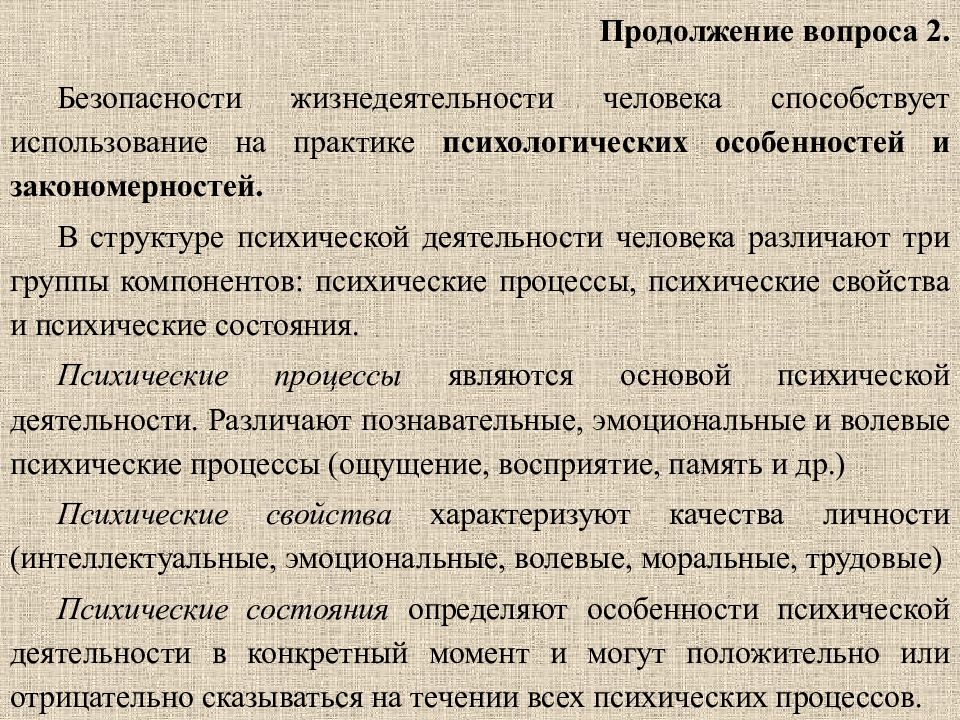 Продолжение вопроса 2.

Безопасности жизнедеятельности человека способствует использование на практике психологических особенностей и закономерностей.

В структуре психической деятельности человека различают три группы компонентов: психические процессы, психические свойства и психические состояния.

Психические процессы являются основой психической деятельности. Различают познавательные, эмоциональные и волевые психические процессы (ощущение, восприятие, память и др.)

Психические свойства характеризуют качества личности (интеллектуальные, эмоциональные, волевые, моральные, трудовые)

Психические состояния определяют особенности психической деятельности в конкретный момент и могут положительно или отрицательно сказываться на течении всех психических процессов.